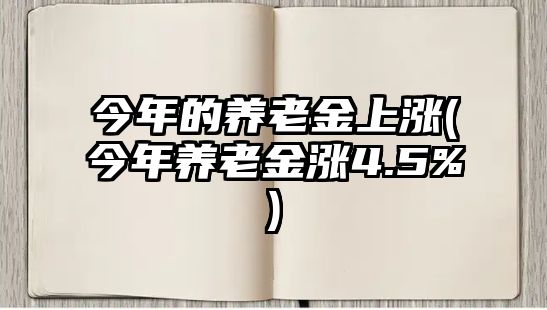 今年的养老金上涨(今年养老金涨4.5%)